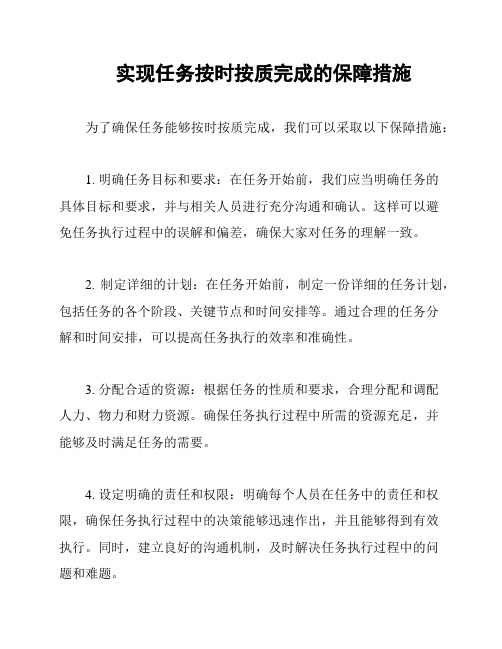 实现任务按时按质完成的保障措施

为了确保任务能够按时按质完成，我们可以采取以下保障措施：

1. 明确任务目标和要求：在任务开始前，我们应当明确任务的具体目标和要求，并与相关人员进行充分沟通和确认。这样可以避免任务执行过程中的误解和偏差，确保大家对任务的理解一致。

2. 制定详细的计划：在任务开始前，制定一份详细的任务计划，包括任务的各个阶段、关键节点和时间安排等。通过合理的任务分解和时间安排，可以提高任务执行的效率和准确性。

3. 分配合适的资源：根据任务的性质和要求，合理分配和调配人力、物力和财力资源。确保任务执行过程中所需的资源充足，并能够及时满足任务的需要。

4. 设定明确的责任和权限：明确每个人员在任务中的责任和权限，确保任务执行过程中的决策能够迅速作出，并且能够得到有效执行。同时，建立良好的沟通机制，及时解决任务执行过程中的问题和难题。